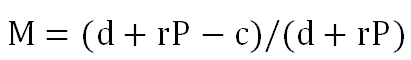 $M = (d + rP - c)/(d + rP)$